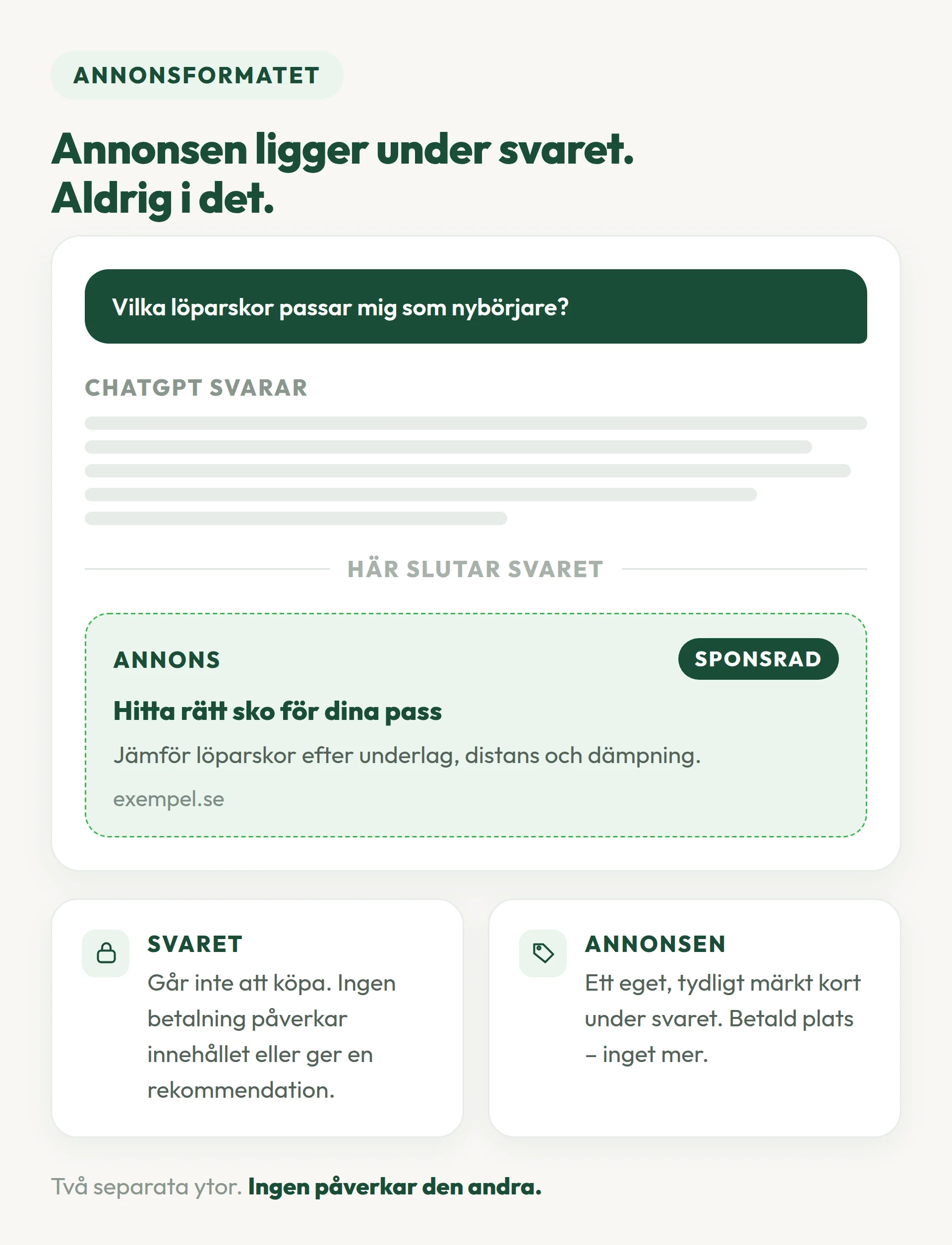 ANNONSFORMATET

Annonsen ligger under svaret. Aldrig i det.

Vilka löparskor passar mig som nybörjare?

CHATGPT SVARAR

HÄR SLUTAR SVARET

ANNONS

SPONSRAD

Hitta rätt sko för dina pass

Jämför löparskor efter underlag, distans och dämpning.

exempel.se

SVARET

Går inte att köpa. Ingen betalning påverkar innehållet eller ger en rekommendation.

ANNONSEN

Ett eget, tydligt märkt kort under svaret. Betald plats – inget mer.

Två separata ytor. Ingen påverkar den andra.